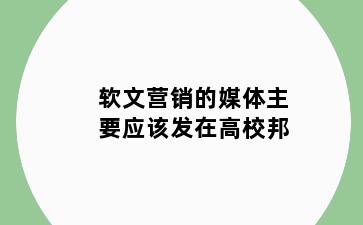 软文营销的媒体主要应该发在高校邦